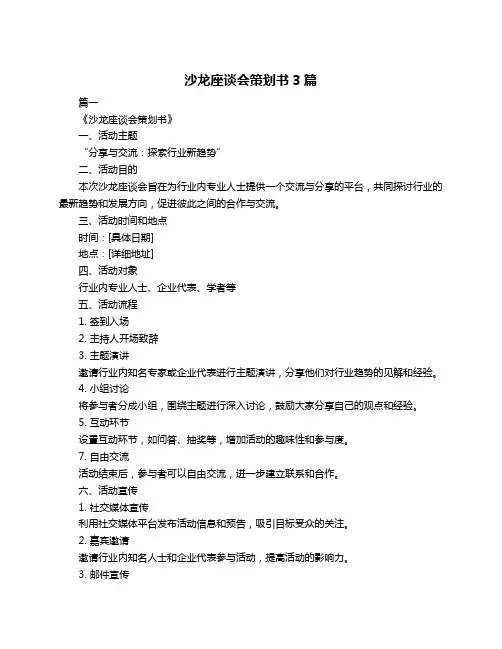 沙龙座谈会策划书 3 篇

篇一

《沙龙座谈会策划书》

一、活动主题

“分享与交流：探索行业新趋势”

二、活动目的

本次沙龙座谈会旨在为行业内专业人士提供一个交流与分享的平台，共同探讨行业的最新趋势和发展方向，促进彼此之间的合作与交流。

三、活动时间和地点

时间：[具体日期]

地点：[详细地址]

四、活动对象

行业内专业人士、企业代表、学者等

五、活动流程

1. 签到入场

2. 主持人开场致辞

3. 主题演讲

邀请行业内知名专家或企业代表进行主题演讲，分享他们对行业趋势的见解和经验。

4. 小组讨论

将参与者分成小组，围绕主题进行深入讨论，鼓励大家分享自己的观点和经验。

5. 互动环节

设置互动环节，如问答、抽奖等，增加活动的趣味性和参与度。

7. 自由交流

活动结束后，参与者可以自由交流，进一步建立联系和合作。

六、活动宣传

1. 社交媒体宣传

利用社交媒体平台发布活动信息和预告，吸引目标受众的关注。

2. 嘉宾邀请

邀请行业内知名人士和企业代表参与活动，提高活动的影响力。

3. 邮件宣传